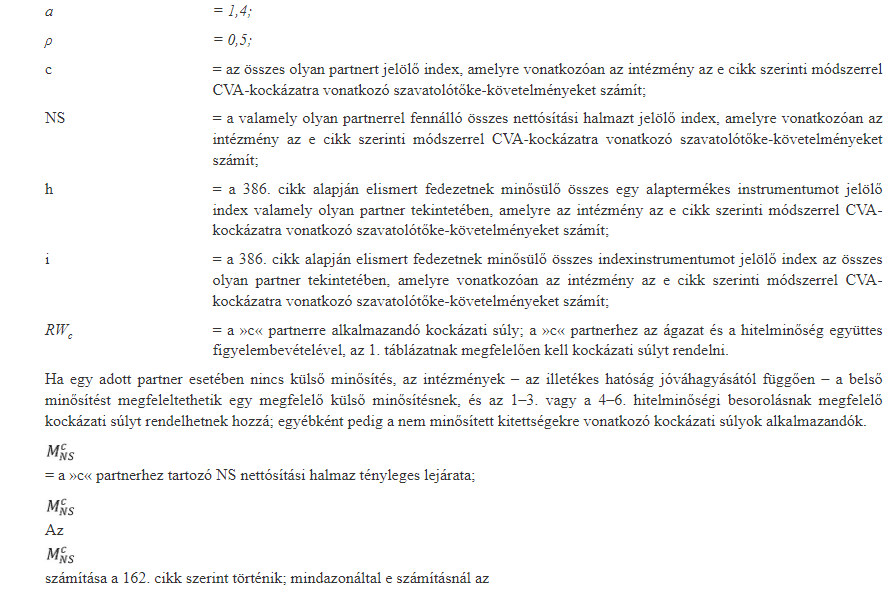 $a$ = 1,4;

$\rho$ = 0,5;

c = az összes olyan partnert jelölő index, amelyre vonatkozóan az intézmény az e cikk szerinti módszerrel CVA-kockázatra vonatkozó szavatolótőke-követelményeket számít;

NS = a valamely olyan partnerrel fennálló összes nettósítási halmazt jelölő index, amelyre vonatkozóan az intézmény az e cikk szerinti módszerrel CVA-kockázatra vonatkozó szavatolótőke-követelményeket számít;

h = a 386. cikk alapján elismert fedezetnek minősülő összes egy alaptermékes instrumentumot jelölő index valamely olyan partner tekintetében, amelyre az intézmény az e cikk szerinti módszerrel CVA-kockázatra vonatkozó szavatolótőke-követelményeket számít;

i = a 386. cikk alapján elismert fedezetnek minősülő összes indexinstrumentumot jelölő index az összes olyan partner tekintetében, amelyre vonatkozóan az intézmény az e cikk szerinti módszerrel CVA-kockázatra vonatkozó szavatolótőke-követelményeket számít;

$RW_c$ = a »c« partnerre alkalmazandó kockázati súly; a »c« partnerhez az ágazat és a hitelminőség együttes figyelembevételével, az 1. táblázatnak megfelelően kell kockázati súlyt rendelni.

Ha egy adott partner esetében nincs külső minősítés, az intézmények – az illetékes hatóság jóváhagyásától függően – a belső minősítést megfeleltethetik egy megfelelő külső minősítésnek, és az 1–3. vagy a 4–6. hitelminőségi besorolásnak megfelelő kockázati súlyt rendelhetnek hozzá; egyébként pedig a nem minősített kitettségekre vonatkozó kockázati súlyok alkalmazandók.

$M_{NS}^{c}$
= a »c« partnerhez tartozó NS nettósítási halmaz tényleges lejárata;

$M_{NS}^{c}$
Az
$M_{NS}^{c}$
számítása a 162. cikk szerint történik; mindazonáltal e számításnál az